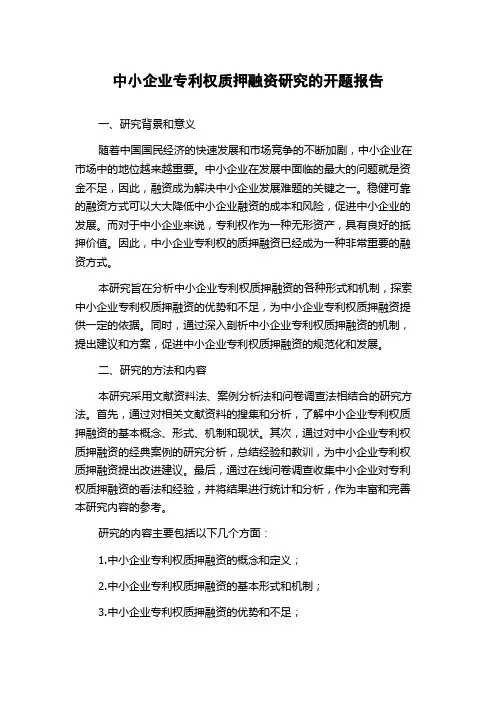 中小企业专利权质押融资研究的开题报告

一、研究背景和意义

随着中国国民经济的快速发展和市场竞争的不断加剧，中小企业在市场中的地位越来越重要。中小企业在发展中面临的最大的问题就是资金不足，因此，融资成为解决中小企业发展难题的关键之一。稳健可靠的融资方式可以大大降低中小企业融资的成本和风险，促进中小企业的发展。而对于中小企业来说，专利权作为一种无形资产，具有良好的抵押价值。因此，中小企业专利权的质押融资已经成为一种非常重要的融资方式。

本研究旨在分析中小企业专利权质押融资的各种形式和机制，探索中小企业专利权质押融资的优势和不足，为中小企业专利权质押融资提供一定的依据。同时，通过深入剖析中小企业专利权质押融资的机制，提出建议和方案，促进中小企业专利权质押融资的规范化和发展。

二、研究的方法和内容

本研究采用文献资料法、案例分析法和问卷调查法相结合的研究方法。首先，通过对相关文献资料的搜集和分析，了解中小企业专利权质押融资的基本概念、形式、机制和现状。其次，通过对中小企业专利权质押融资的经典案例的研究分析，总结经验和教训，为中小企业专利权质押融资提出改进建议。最后，通过在线问卷调查收集中小企业对专利权质押融资的看法和经验，并将结果进行统计和分析，作为丰富和完善本研究内容的参考。

研究的内容主要包括以下几个方面：

1.中小企业专利权质押融资的概念和定义；

2.中小企业专利权质押融资的基本形式和机制；

3.中小企业专利权质押融资的优势和不足；